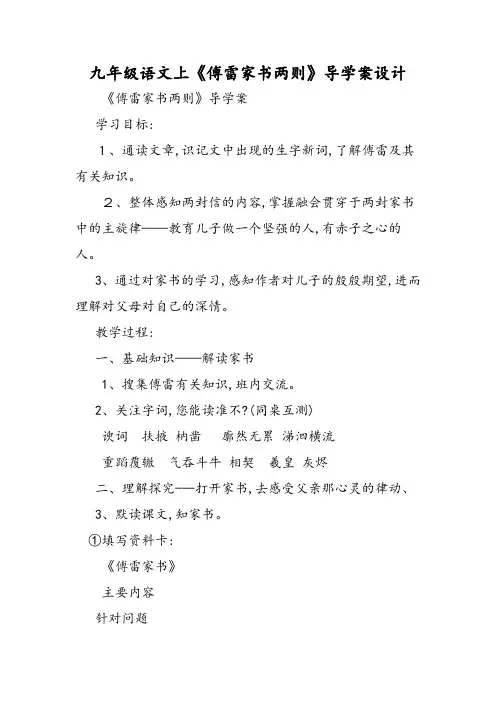 九年级语文上《傅雷家书两则》导学案设计

《傅雷家书两则》导学案

学习目标:

1、通读文章,识记文中出现的生字新词,了解傅雷及其有关知识。

2、整体感知两封信的内容,掌握融会贯穿于两封家书中的主旋律——教育儿子做一个坚强的人,有赤子之心的人。

3、通过对家书的学习,感知作者对儿子的殷殷期望,进而理解对父母对自己的深情。

教学过程:

一、基础知识——解读家书

1、搜集傅雷有关知识,班内交流。

2、关注字词,您能读准不?(同桌互测)

谀词 扶掖 枘凿 廓然无累 涕泗横流

重蹈覆辙 气吞斗牛 相契 羲皇 灰烬

二、理解探究——打开家书,去感受父亲那心灵的律动、

3、默读课文,知家书。

①填写资料卡:

《傅雷家书》

主要内容

针对问题